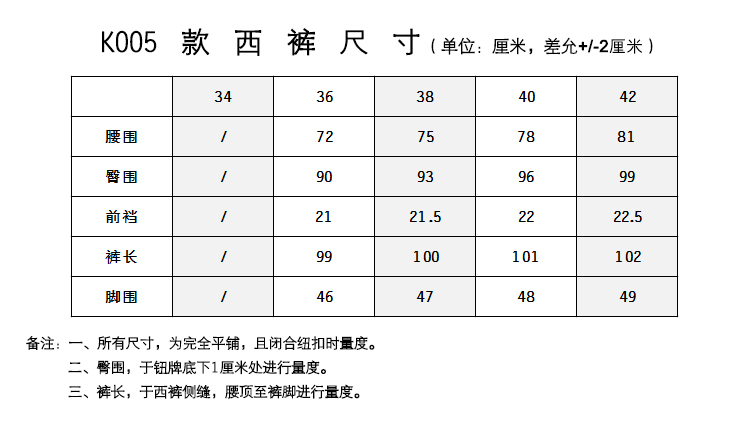 K005 款 西 裤 尺 寸（单位：厘米，差允+/-2厘米）

| | 34 | 36 | 38 | 40 | 42 |
|---|---|---|---|---|---|
| 腰围 | / | 72 | 75 | 78 | 81 |
| 臀围 | / | 90 | 93 | 96 | 99 |
| 前裆 | / | 21 | 21.5 | 22 | 22.5 |
| 裤长 | / | 99 | 100 | 101 | 102 |
| 脚围 | / | 46 | 47 | 48 | 49 |

备注：一、所有尺寸，为完全平铺，且闭合纽扣时量度。

二、臀围，于钮牌底下1厘米处进行量度。

三、裤长，于西裤侧缝，腰顶至裤脚进行量度。